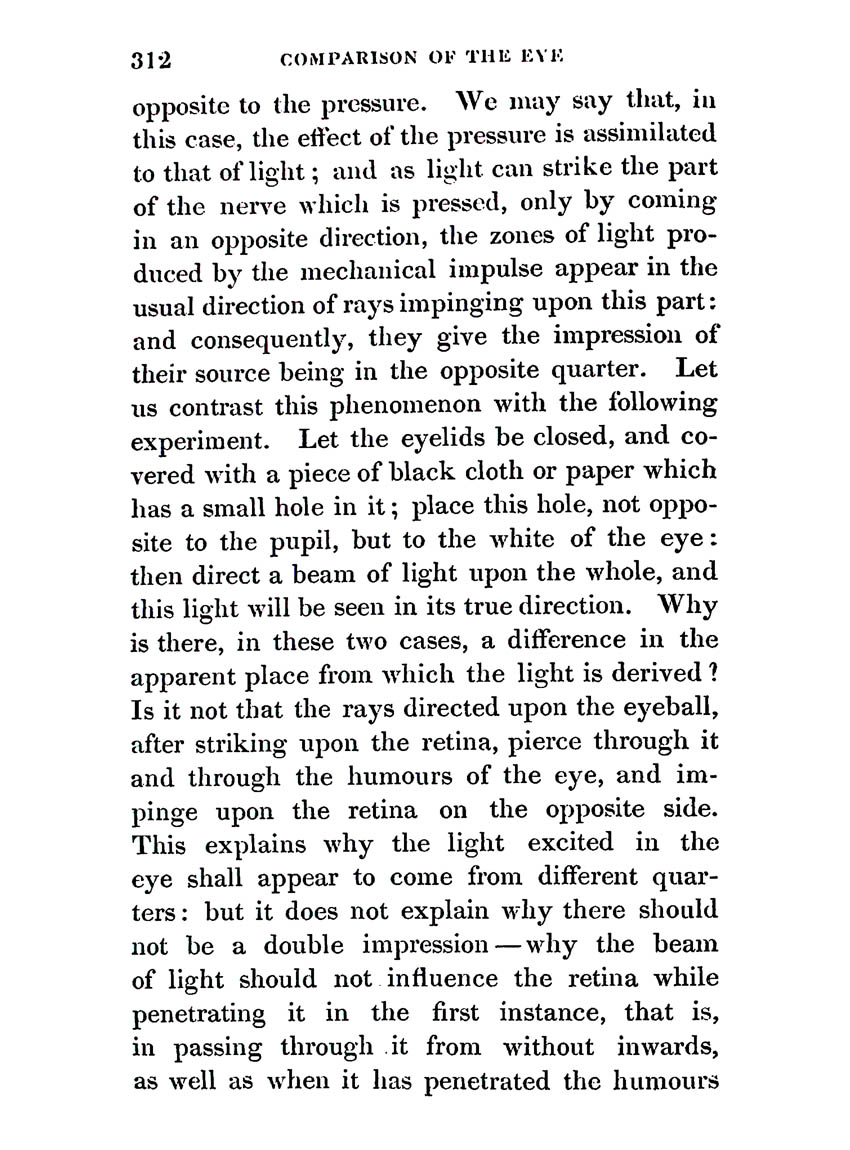 312 COMPARISON OF THE EYE

opposite to the pressure. We may say that, in this case, the effect of the pressure is assimilated to that of light; and as light can strike the part of the nerve which is pressed, only by coming in an opposite direction, the zones of light produced by the mechanical impulse appear in the usual direction of rays impinging upon this part: and consequently, they give the impression of their source being in the opposite quarter. Let us contrast this phenomenon with the following experiment. Let the eyelids be closed, and covered with a piece of black cloth or paper which has a small hole in it; place this hole, not opposite to the pupil, but to the white of the eye: then direct a beam of light upon the whole, and this light will be seen in its true direction. Why is there, in these two cases, a difference in the apparent place from which the light is derived? Is it not that the rays directed upon the eyeball, after striking upon the retina, pierce through it and through the humours of the eye, and impinge upon the retina on the opposite side. This explains why the light excited in the eye shall appear to come from different quarters: but it does not explain why there should not be a double impression—why the beam of light should not influence the retina while penetrating it in the first instance, that is, in passing through it from without inwards, as well as when it has penetrated the humours